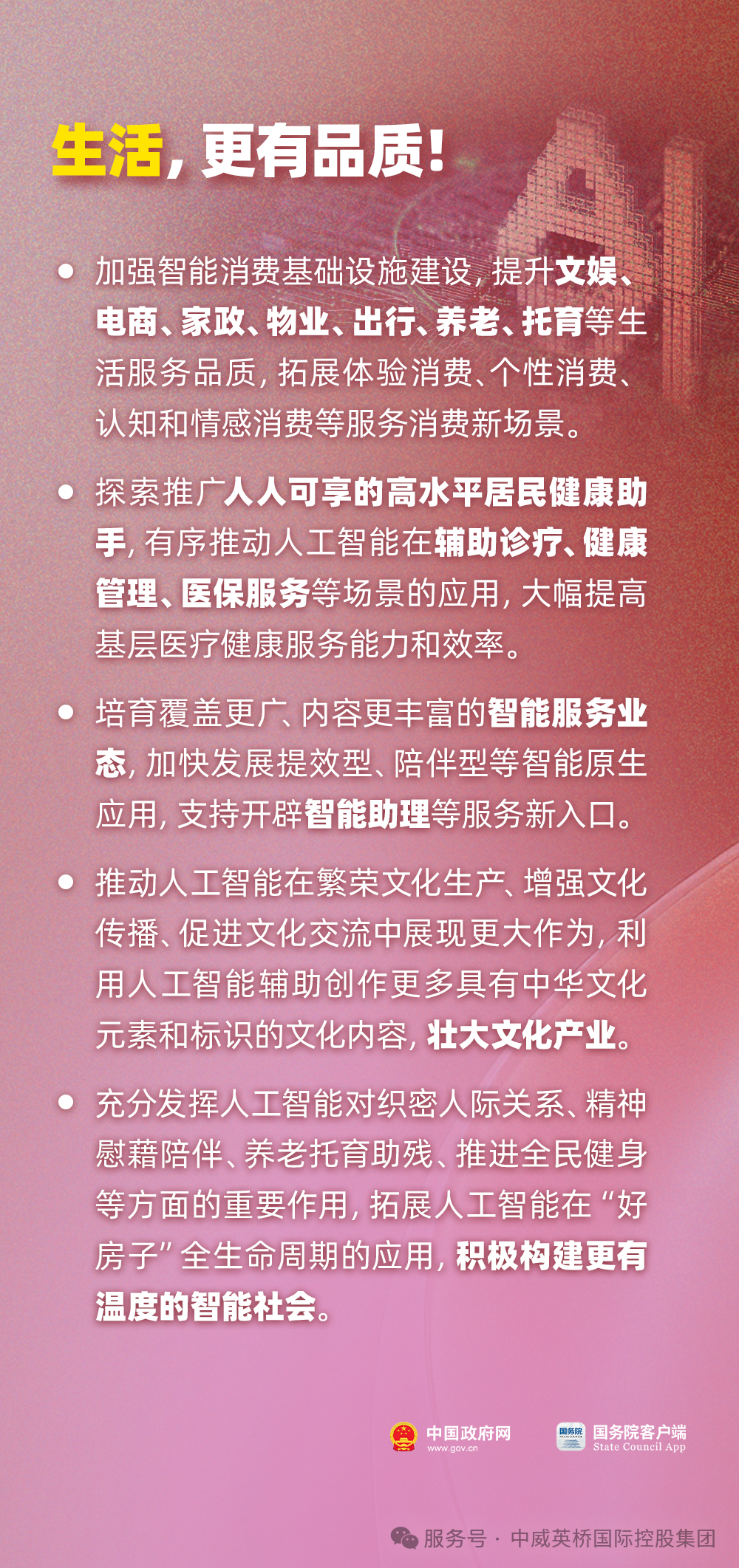 生活，更有品质！

• 加强智能消费基础设施建设，提升文娱、电商、家政、物业、出行、养老、托育等生活服务品质，拓展体验消费、个性消费、认知和情感消费等服务消费新场景。

• 探索推广人人可享的高水平居民健康助手，有序推动人工智能在辅助诊疗、健康管理、医保服务等场景的应用，大幅提高基层医疗健康服务能力和效率。

• 培育覆盖更广、内容更丰富的智能服务业态，加快发展提效型、陪伴型等智能原生应用，支持开辟智能助理等服务新入口。

• 推动人工智能在繁荣文化生产、增强文化传播、促进文化交流中展现更大作为，利用人工智能辅助创作更多具有中华文化元素和标识的文化内容，壮大文化产业。

• 充分发挥人工智能对织密人际关系、精神慰藉陪伴、养老托育助残、推进全民健身等方面的重要作用，拓展人工智能在“好房子”全生命周期的应用，积极构建更有温度的智能社会。

中国政府网
www.gov.cn

国务院客户端
State Council App

服务号 · 中威英桥国际控股集团